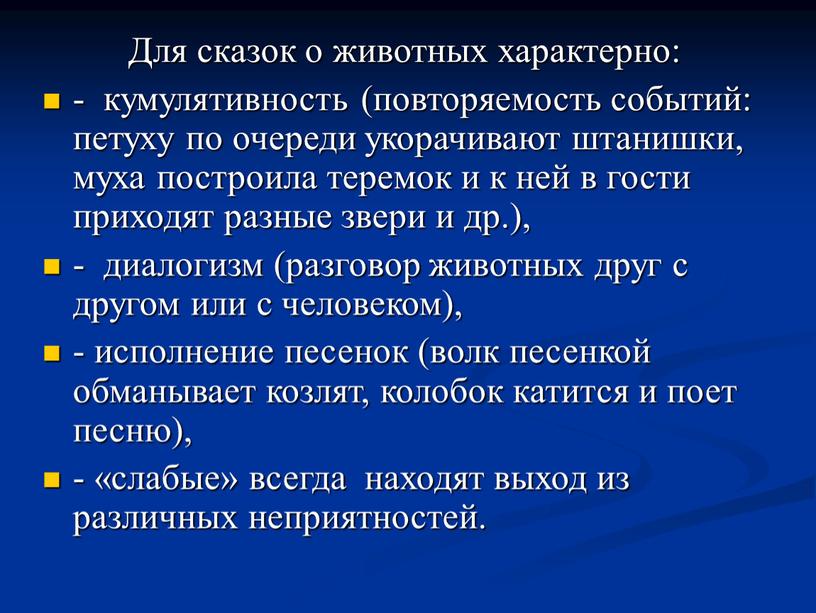 Для сказок о животных характерно:

- кумулятивность (повторяемость событий: петуху по очереди укорачивают штанишки, муха построила теремок и к ней в гости приходят разные звери и др.),

- диалогизм (разговор животных друг с другом или с человеком),

- исполнение песенок (волк песенкой обманывает козлят, колобок катится и поет песню),

- «слабые» всегда находят выход из различных неприятностей.